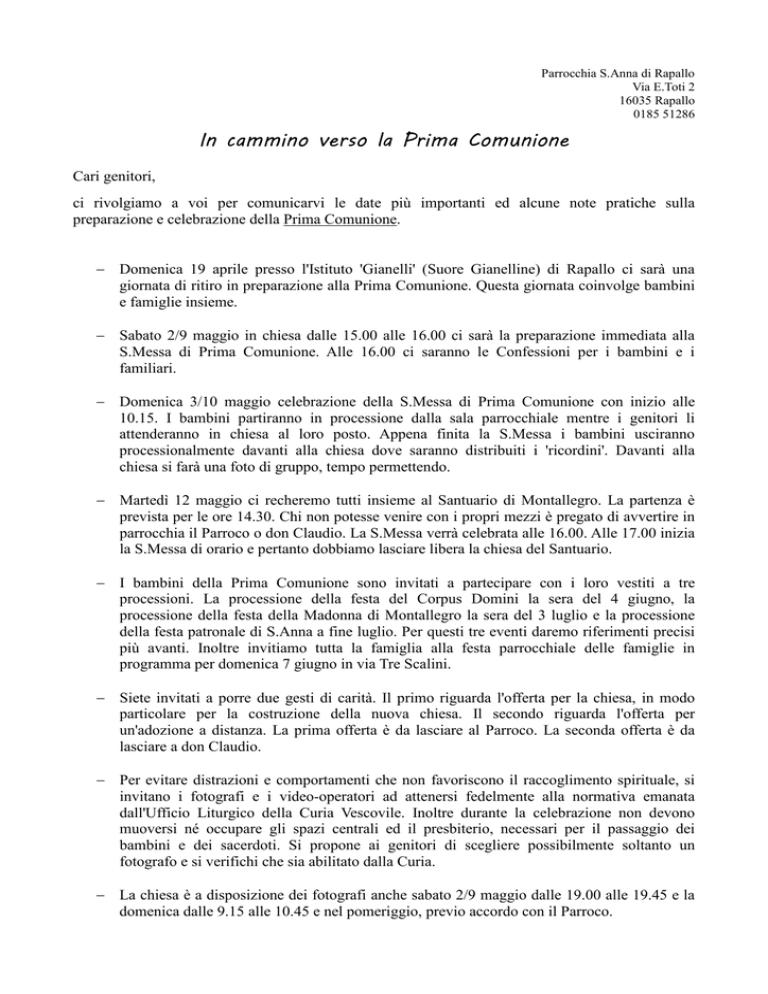 Parrocchia S.Anna di Rapallo
Via E.Toti 2
16035 Rapallo
0185 51286

In cammino verso la Prima Comunione

Cari genitori,

ci rivolgiamo a voi per comunicarvi le date più importanti ed alcune note pratiche sulla preparazione e celebrazione della Prima Comunione.

– Domenica 19 aprile presso l'Istituto 'Gianelli' (Suore Gianelline) di Rapallo ci sarà una giornata di ritiro in preparazione alla Prima Comunione. Questa giornata coinvolge bambini e famiglie insieme.

– Sabato 2/9 maggio in chiesa dalle 15.00 alle 16.00 ci sarà la preparazione immediata alla S.Messa di Prima Comunione. Alle 16.00 ci saranno le Confessioni per i bambini e i familiari.

– Domenica 3/10 maggio celebrazione della S.Messa di Prima Comunione con inizio alle 10.15. I bambini partiranno in processione dalla sala parrocchiale mentre i genitori li attenderanno in chiesa al loro posto. Appena finita la S.Messa i bambini usciranno processionalmente davanti alla chiesa dove saranno distribuiti i 'ricordini'. Davanti alla chiesa si farà una foto di gruppo, tempo permettendo.

– Martedì 12 maggio ci recheremo tutti insieme al Santuario di Montallegro. La partenza è prevista per le ore 14.30. Chi non potesse venire con i propri mezzi è pregato di avvertire in parrocchia il Parroco o don Claudio. La S.Messa verrà celebrata alle 16.00. Alle 17.00 inizia la S.Messa di orario e pertanto dobbiamo lasciare libera la chiesa del Santuario.

– I bambini della Prima Comunione sono invitati a partecipare con i loro vestiti a tre processioni. La processione della festa del Corpus Domini la sera del 4 giugno, la processione della festa della Madonna di Montallegro la sera del 3 luglio e la processione della festa patronale di S.Anna a fine luglio. Per questi tre eventi daremo riferimenti precisi più avanti. Inoltre invitiamo tutta la famiglia alla festa parrocchiale delle famiglie in programma per domenica 7 giugno in via Tre Scalini.

– Siete invitati a porre due gesti di carità. Il primo riguarda l'offerta per la chiesa, in modo particolare per la costruzione della nuova chiesa. Il secondo riguarda l'offerta per un'adozione a distanza. La prima offerta è da lasciare al Parroco. La seconda offerta è da lasciare a don Claudio.

– Per evitare distrazioni e comportamenti che non favoriscono il raccoglimento spirituale, si invitano i fotografi e i video-operatori ad attenersi fedelmente alla normativa emanata dall'Ufficio Liturgico della Curia Vescovile. Inoltre durante la celebrazione non devono muoversi né occupare gli spazi centrali ed il presbiterio, necessari per il passaggio dei bambini e dei sacerdoti. Si propone ai genitori di scegliere possibilmente soltanto un fotografo e si verifichi che sia abilitato dalla Curia.

– La chiesa è a disposizione dei fotografi anche sabato 2/9 maggio dalle 19.00 alle 19.45 e la domenica dalle 9.15 alle 10.45 e nel pomeriggio, previo accordo con il Parroco.